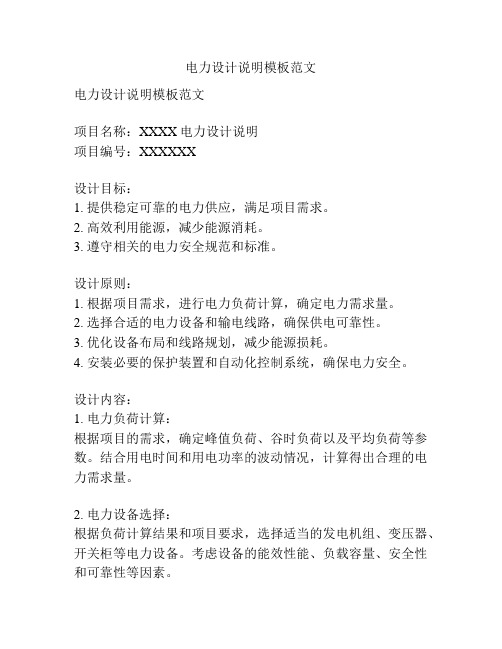 电力设计说明模板范文

电力设计说明模板范文

项目名称：XXXX 电力设计说明
项目编号：XXXXXX

设计目标：
1. 提供稳定可靠的电力供应，满足项目需求。
2. 高效利用能源，减少能源消耗。
3. 遵守相关的电力安全规范和标准。

设计原则：
1. 根据项目需求，进行电力负荷计算，确定电力需求量。
2. 选择合适的电力设备和输电线路，确保供电可靠性。
3. 优化设备布局和线路规划，减少能源损耗。
4. 安装必要的保护装置和自动化控制系统，确保电力安全。

设计内容：
1. 电力负荷计算：
根据项目的需求，确定峰值负荷、谷时负荷以及平均负荷等参数。结合用电时间和用电功率的波动情况，计算得出合理的电力需求量。

2. 电力设备选择：
根据负荷计算结果和项目要求，选择适当的发电机组、变压器、开关柜等电力设备。考虑设备的能效性能、负载容量、安全性和可靠性等因素。